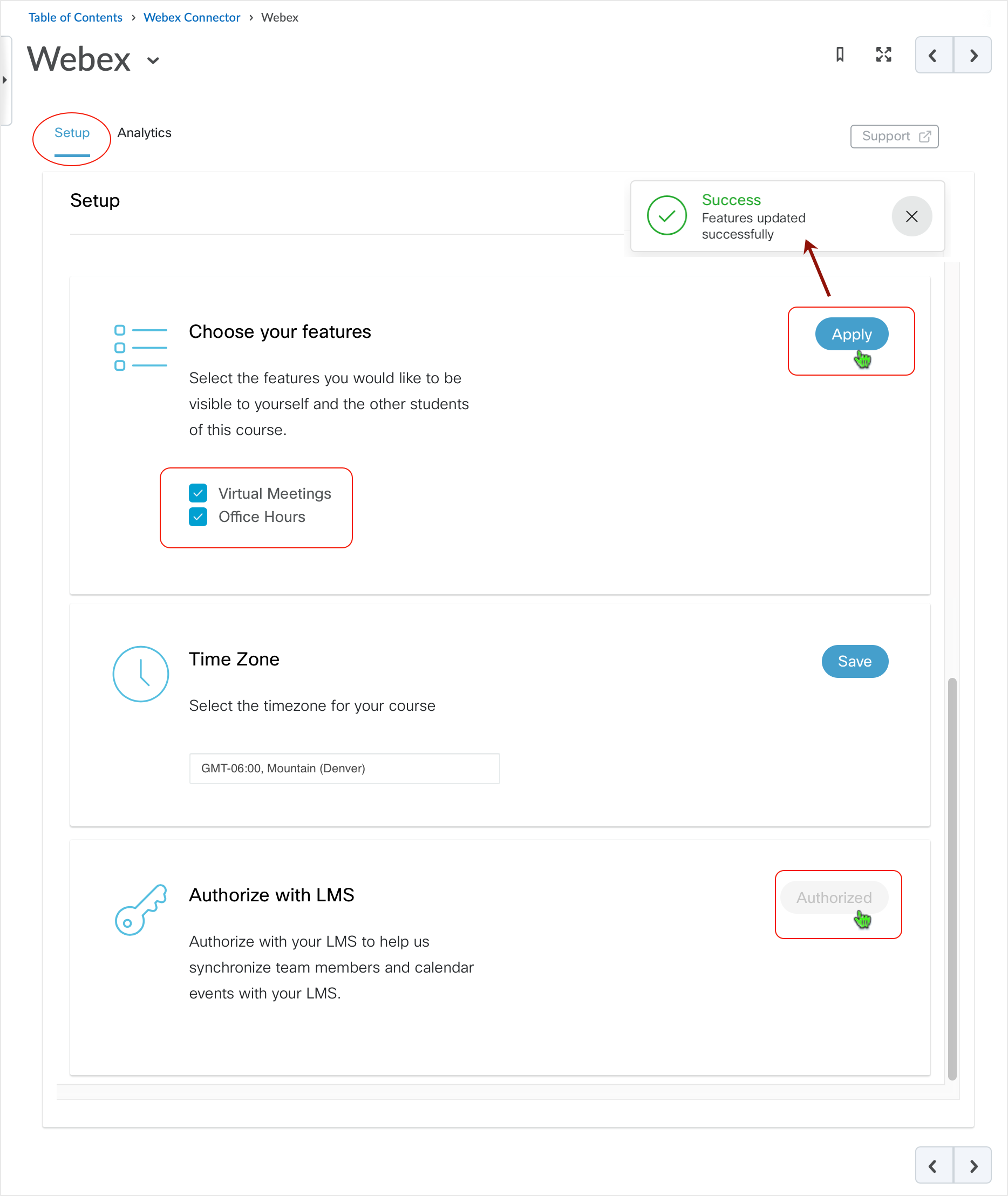 Table of Contents › Webex Connector › Webex

Webex

Setup Analytics

Support

Setup

Success
Features updated successfully

Choose your features

Apply

Select the features you would like to be visible to yourself and the other students of this course.

Virtual Meetings
Office Hours

Time Zone

Save

Select the timezone for your course

GMT-06:00, Mountain (Denver)

Authorize with LMS

Authorized

Authorize with your LMS to help us synchronize team members and calendar events with your LMS.